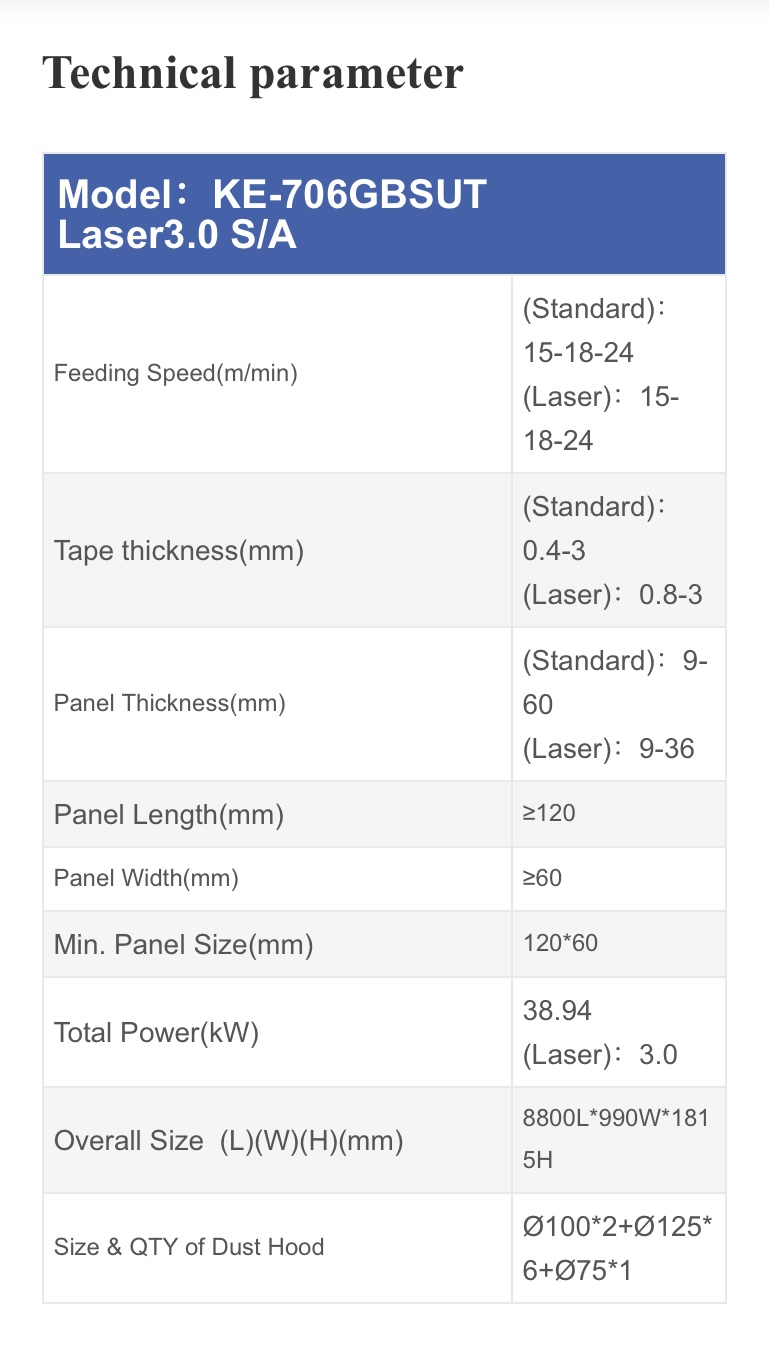 Technical parameter

| Model：KE-706GBSUT Laser3.0 S/A | |
|---|---|
| Feeding Speed(m/min) | (Standard)：15-18-24 (Laser)：15-18-24 |
| Tape thickness(mm) | (Standard)：0.4-3 (Laser)：0.8-3 |
| Panel Thickness(mm) | (Standard)：9-60 (Laser)：9-36 |
| Panel Length(mm) | ≥120 |
| Panel Width(mm) | ≥60 |
| Min. Panel Size(mm) | 120*60 |
| Total Power(kW) | 38.94 (Laser)：3.0 |
| Overall Size (L)(W)(H)(mm) | 8800L*990W*1815H |
| Size & QTY of Dust Hood | Ø100*2+Ø125*6+Ø75*1 |